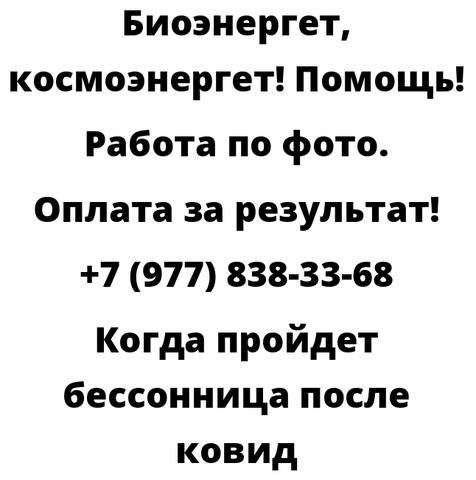 Биоэнергет, космоэнергет! Помощь! Работа по фото. Оплата за результат! +7 (977) 838-33-68 Когда пройдет бессонница после ковид